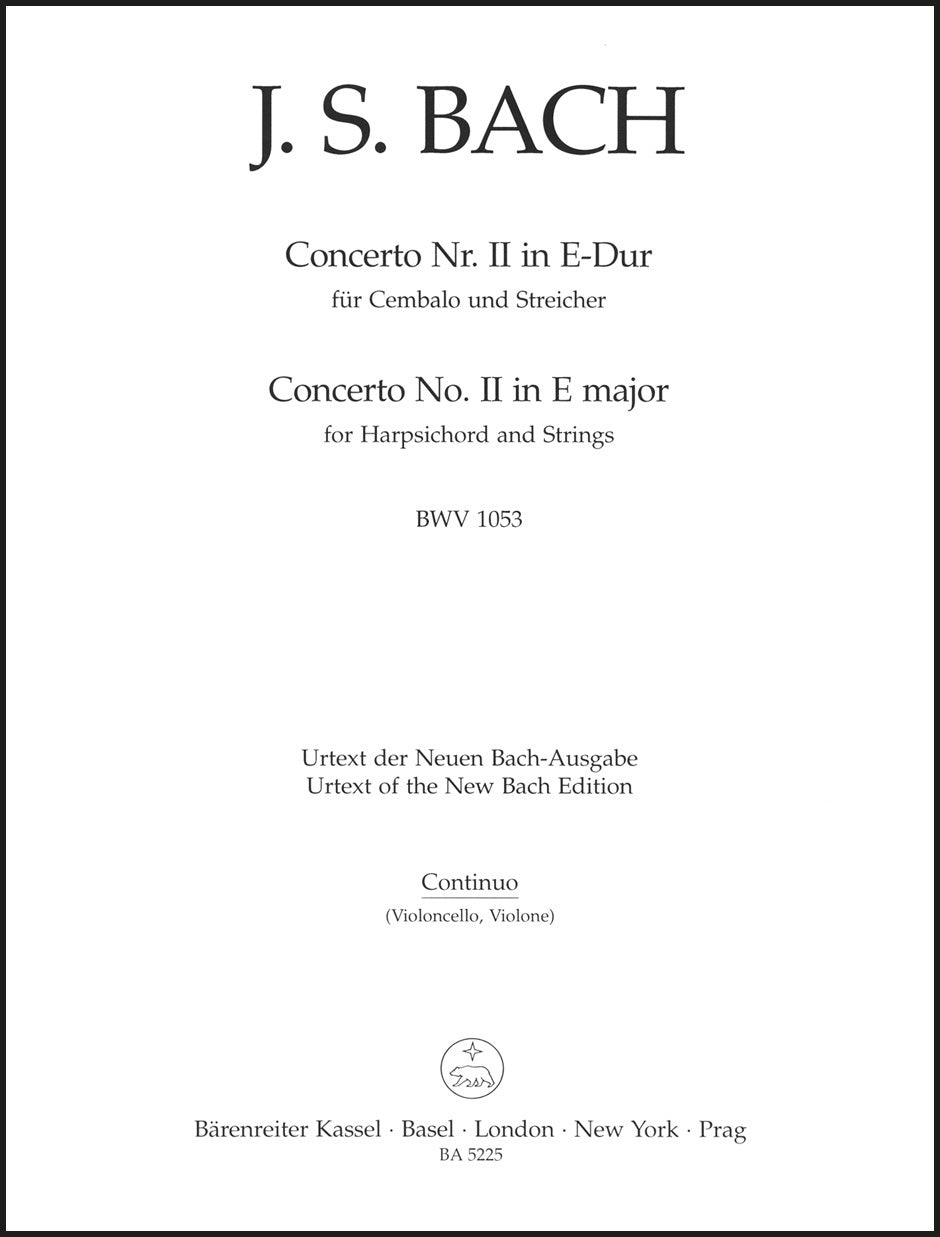 J. S. BACH

Concerto Nr. II in E-Dur
für Cembalo und Streicher

Concerto No. II in E major
for Harpsichord and Strings

BWV 1053

Urtext der Neuen Bach-Ausgabe
Urtext of the New Bach Edition

Continuo
(Violoncello, Violone)

Bärenreiter Kassel · Basel · London · New York · Prag
BA 5225